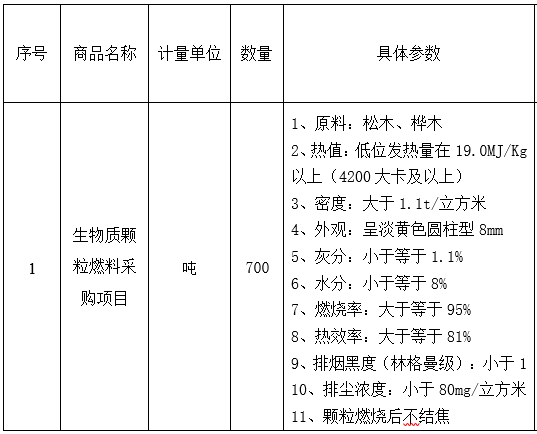 | 序号 | 商品名称 | 计量单位 | 数量 | 具体参数 |
|---|---|---|---|---|
| 1 | 生物质颗粒燃料采购项目 | 吨 | 700 | 1、原料：松木、桦木<br>2、热值：低位发热量在 19.0MJ/Kg 以上（4200 大卡及以上）<br>3、密度：大于 1.1t/立方米<br>4、外观：呈淡黄色圆柱型 8mm<br>5、灰分：小于等于 1.1%<br>6、水分：小于等于 8%<br>7、燃烧率：大于等于 95%<br>8、热效率：大于等于 81%<br>9、排烟黑度（林格曼级）：小于 1<br>10、排尘浓度：小于 80mg/立方米<br>11、颗粒燃烧后不结焦 |